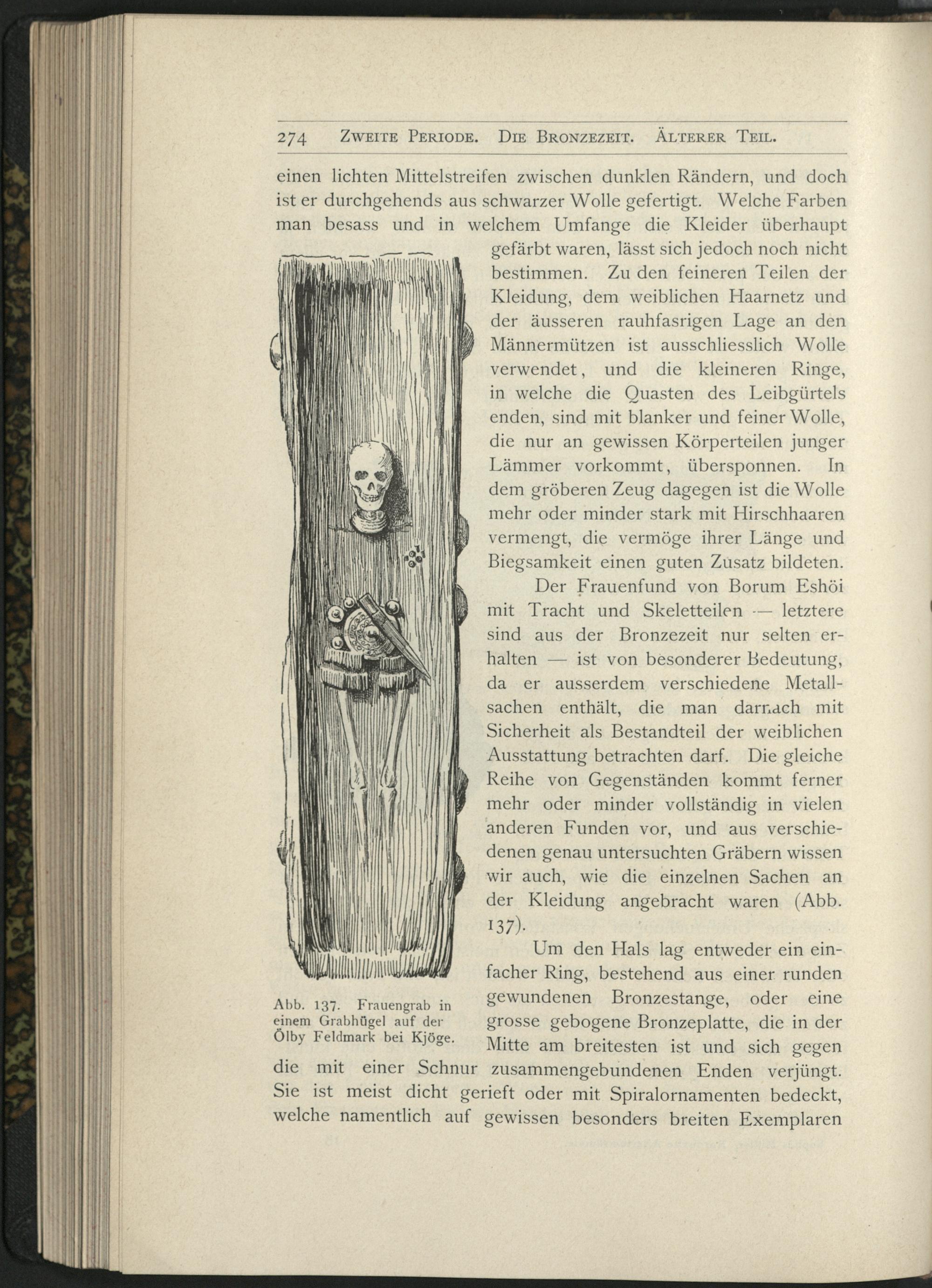 274 Zweite Periode. Die Bronzezeit. Älterer Teil.

einen lichten Mittelstreifen zwischen dunklen Rändern, und doch ist er durchgehends aus schwarzer Wolle gefertigt. Welche Farben man besass und in welchem Umfange die Kleider überhaupt gefärbt waren, lässt sich jedoch noch nicht bestimmen. Zu den feineren Teilen der Kleidung, dem weiblichen Haarnetz und der äusseren rauhfasrigen Lage an den Männermützen ist ausschliesslich Wolle verwendet, und die kleineren Ringe, in welche die Quasten des Leibgürtels enden, sind mit blanker und feiner Wolle, die nur an gewissen Körperteilen junger Lämmer vorkommt, übersponnen. In dem gröberen Zeug dagegen ist die Wolle mehr oder minder stark mit Hirschhaaren vermengt, die vermöge ihrer Länge und Biegsamkeit einen guten Zusatz bildeten.

Der Frauenfund von Borum Eshöi mit Tracht und Skeletteilen — letztere sind aus der Bronzezeit nur selten erhalten — ist von besonderer Bedeutung, da er ausserdem verschiedene Metallsachen enthält, die man darnach mit Sicherheit als Bestandteil der weiblichen Ausstattung betrachten darf. Die gleiche Reihe von Gegenständen kommt ferner mehr oder minder vollständig in vielen anderen Funden vor, und aus verschiedenen genau untersuchten Gräbern wissen wir auch, wie die einzelnen Sachen an der Kleidung angebracht waren (Abb. 137).

Um den Hals lag entweder ein einfacher Ring, bestehend aus einer runden gewundenen Bronzestange, oder eine grosse gebogene Bronzeplatte, die in der Mitte am breitesten ist und sich gegen die mit einer Schnur zusammengebundenen Enden verjüngt. Sie ist meist dicht gerieft oder mit Spiralornamenten bedeckt, welche namentlich auf gewissen besonders breiten Exemplaren

Abb. 137. Frauengrab in einem Grabhügel auf der Ölby Feldmark bei Kjöge.